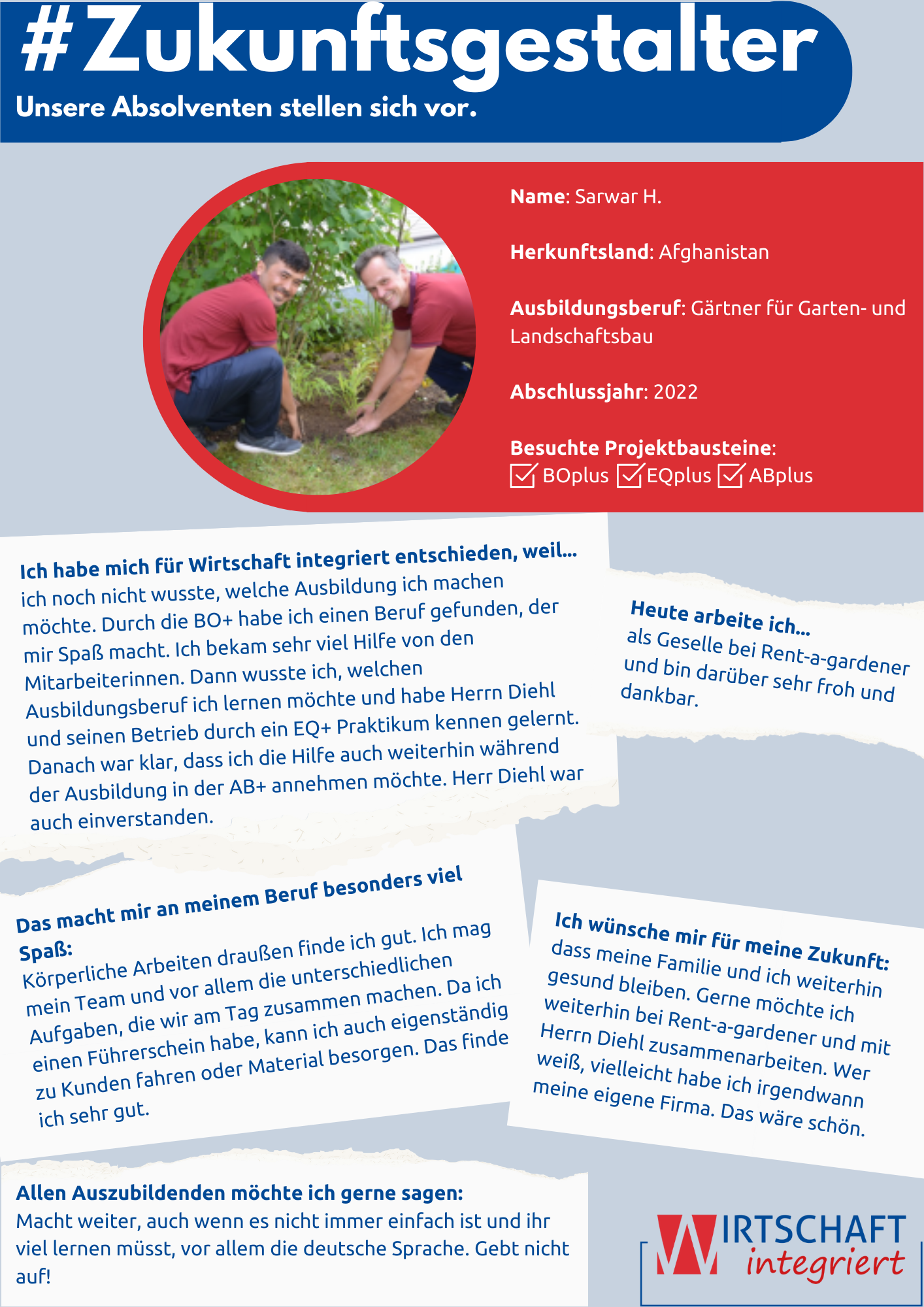 #Zukunftsgestalter
Unsere Absolventen stellen sich vor.

Name: Sarwar H.

Herkunftsland: Afghanistan

Ausbildungsberuf: Gärtner für Garten- und Landschaftsbau

Abschlussjahr: 2022

Besuchte Projektbausteine:
☑ BOplus ☑ EQplus ☑ ABplus

Ich habe mich für Wirtschaft integriert entschieden, weil...
ich noch nicht wusste, welche Ausbildung ich machen möchte. Durch die BO+ habe ich einen Beruf gefunden, der mir Spaß macht. Ich bekam sehr viel Hilfe von den Mitarbeiterinnen. Dann wusste ich, welchen Ausbildungsberuf ich lernen möchte und habe Herrn Diehl und seinen Betrieb durch ein EQ+ Praktikum kennen gelernt. Danach war klar, dass ich die Hilfe auch weiterhin während der Ausbildung in der AB+ annehmen möchte. Herr Diehl war auch einverstanden.

Heute arbeite ich...
als Geselle bei Rent-a-gardener und bin darüber sehr froh und dankbar.

Das macht mir an meinem Beruf besonders viel Spaß:
Körperliche Arbeiten draußen finde ich gut. Ich mag mein Team und vor allem die unterschiedlichen Aufgaben, die wir am Tag zusammen machen. Da ich einen Führerschein habe, kann ich auch eigenständig zu Kunden fahren oder Material besorgen. Das finde ich sehr gut.

Ich wünsche mir für meine Zukunft:
dass meine Familie und ich weiterhin gesund bleiben. Gerne möchte ich weiterhin bei Rent-a-gardener und mit Herrn Diehl zusammenarbeiten. Wer weiß, vielleicht habe ich irgendwann meine eigene Firma. Das wäre schön.

Allen Auszubildenden möchte ich gerne sagen:
Macht weiter, auch wenn es nicht immer einfach ist und ihr viel lernen müsst, vor allem die deutsche Sprache. Gebt nicht auf!

WIRTSCHAFT
integriert